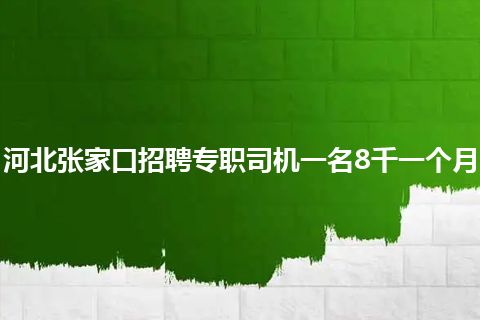 河北张家口招聘专职司机一名8千一个月